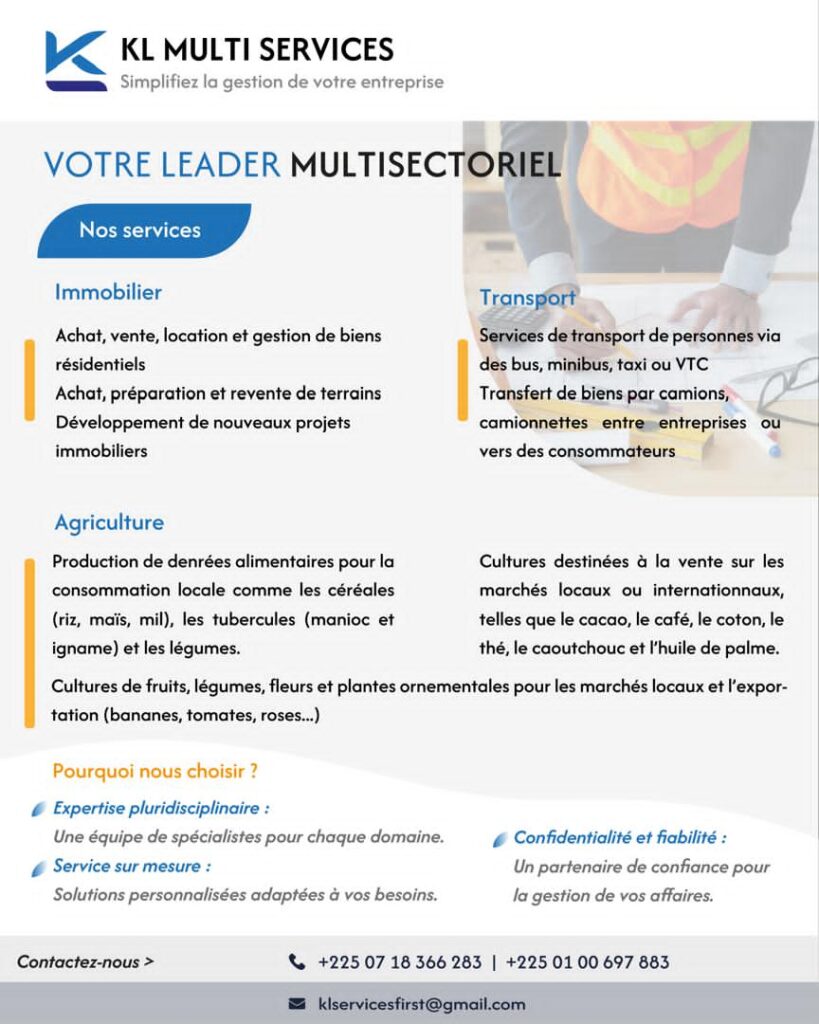 KL MULTI SERVICES
Simplifiez la gestion de votre entreprise

VOTRE LEADER MULTISECTORIEL

Nos services

Immobilier

Achat, vente, location et gestion de biens résidentiels
Achat, préparation et revente de terrains
Développement de nouveaux projets immobiliers

Transport

Services de transport de personnes via des bus, minibus, taxi ou VTC
Transfert de biens par camions, camionnettes entre entreprises ou vers des consommateurs

Agriculture

Production de denrées alimentaires pour la consommation locale comme les céréales (riz, maïs, mil), les tubercules (manioc et igname) et les légumes.

Cultures destinées à la vente sur les marchés locaux ou internationnaux, telles que le cacao, le café, le coton, le thé, le caoutchouc et l'huile de palme.

Cultures de fruits, légumes, fleurs et plantes ornementales pour les marchés locaux et l'exportation (bananes, tomates, roses...)

Pourquoi nous choisir ?

Expertise pluridisciplinaire :
Une équipe de spécialistes pour chaque domaine.
Service sur mesure :
Solutions personnalisées adaptées à vos besoins.

Confidentialité et fiabilité :
Un partenaire de confiance pour la gestion de vos affaires.

Contactez-nous >

+225 07 18 366 283 | +225 01 00 697 883

klservicesfirst@gmail.com